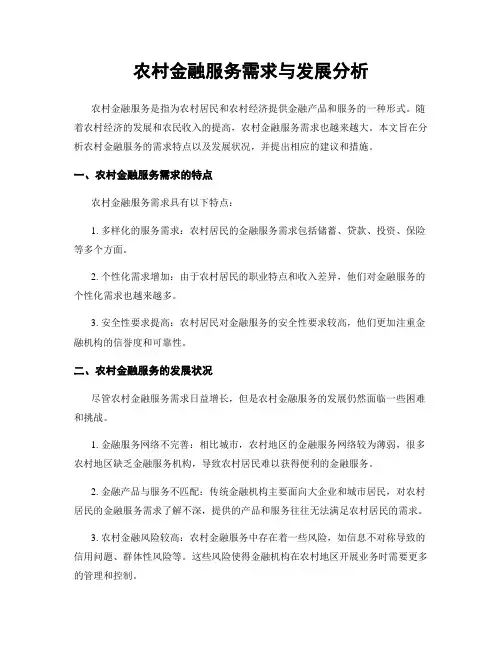 农村金融服务需求与发展分析

农村金融服务是指为农村居民和农村经济提供金融产品和服务的一种形式。随着农村经济的发展和农民收入的提高，农村金融服务需求也越来越大。本文旨在分析农村金融服务的需求特点以及发展状况，并提出相应的建议和措施。

一、农村金融服务需求的特点

农村金融服务需求具有以下特点：

1. 多样化的服务需求：农村居民的金融服务需求包括储蓄、贷款、投资、保险等多个方面。

2. 个性化需求增加：由于农村居民的职业特点和收入差异，他们对金融服务的个性化需求也越来越多。

3. 安全性要求提高：农村居民对金融服务的安全性要求较高，他们更加注重金融机构的信誉度和可靠性。

二、农村金融服务的发展状况

尽管农村金融服务需求日益增长，但是农村金融服务的发展仍然面临一些困难和挑战。

1. 金融服务网络不完善：相比城市，农村地区的金融服务网络较为薄弱，很多农村地区缺乏金融服务机构，导致农村居民难以获得便利的金融服务。

2. 金融产品与服务不匹配：传统金融机构主要面向大企业和城市居民，对农村居民的金融服务需求了解不深，提供的产品和服务往往无法满足农村居民的需求。

3. 农村金融风险较高：农村金融服务中存在着一些风险，如信息不对称导致的信用问题、群体性风险等。这些风险使得金融机构在农村地区开展业务时需要更多的管理和控制。